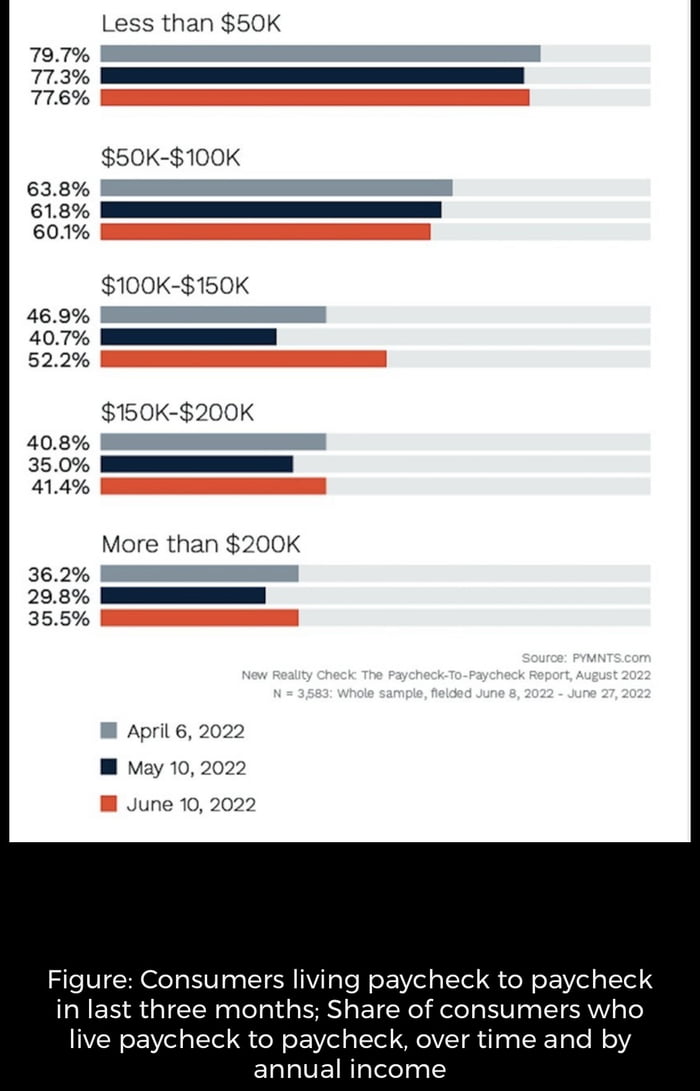 Less than \$50K
79.7%
77.3%
77.6%

\$50K-\$100K
63.8%
61.8%
60.1%

\$100K-\$150K
46.9%
40.7%
52.2%

\$150K-\$200K
40.8%
35.0%
41.4%

More than \$200K
36.2%
29.8%
35.5%

Source: PYMNTS.com
New Reality Check: The Paycheck-To-Paycheck Report, August 2022
N = 3,583: Whole sample, fielded June 8, 2022 - June 27, 2022

April 6, 2022
May 10, 2022
June 10, 2022

Figure: Consumers living paycheck to paycheck in last three months; Share of consumers who live paycheck to paycheck, over time and by annual income